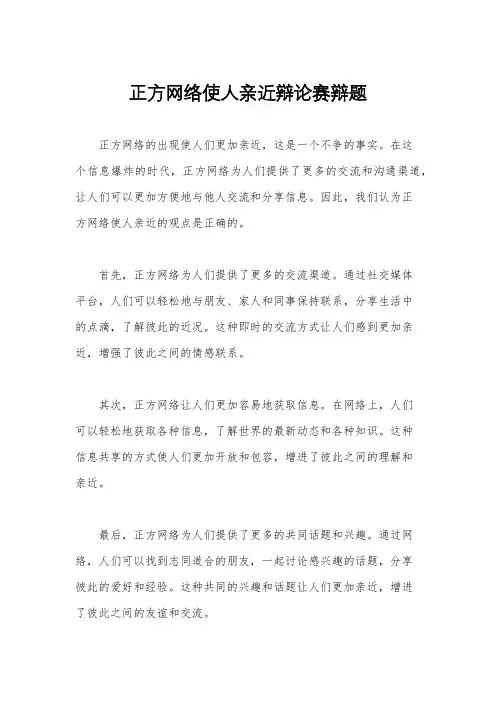 正方网络使人亲近辩论赛辩题

正方网络的出现使人们更加亲近，这是一个不争的事实。在这个信息爆炸的时代，正方网络为人们提供了更多的交流和沟通渠道，让人们可以更加方便地与他人交流和分享信息。因此，我们认为正方网络使人亲近的观点是正确的。

首先，正方网络为人们提供了更多的交流渠道。通过社交媒体平台，人们可以轻松地与朋友、家人和同事保持联系，分享生活中的点滴，了解彼此的近况。这种即时的交流方式让人们感到更加亲近，增强了彼此之间的情感联系。

其次，正方网络让人们更加容易地获取信息。在网络上，人们可以轻松地获取各种信息，了解世界的最新动态和各种知识。这种信息共享的方式使人们更加开放和包容，增进了彼此之间的理解和亲近。

最后，正方网络为人们提供了更多的共同话题和兴趣。通过网络，人们可以找到志同道合的朋友，一起讨论感兴趣的话题，分享彼此的爱好和经验。这种共同的兴趣和话题让人们更加亲近，增进了彼此之间的友谊和交流。